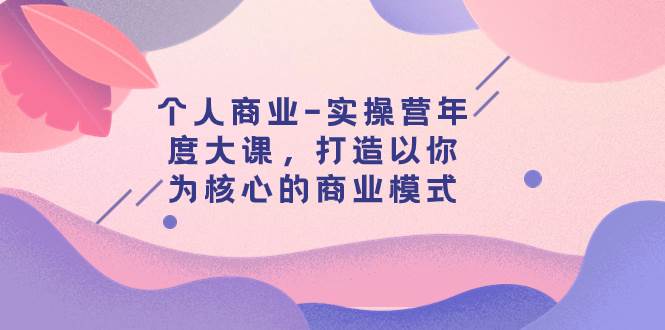 个人商业-实操营年度大课，打造以你为核心的商业模式